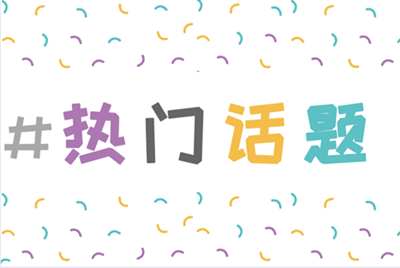 #热门话题